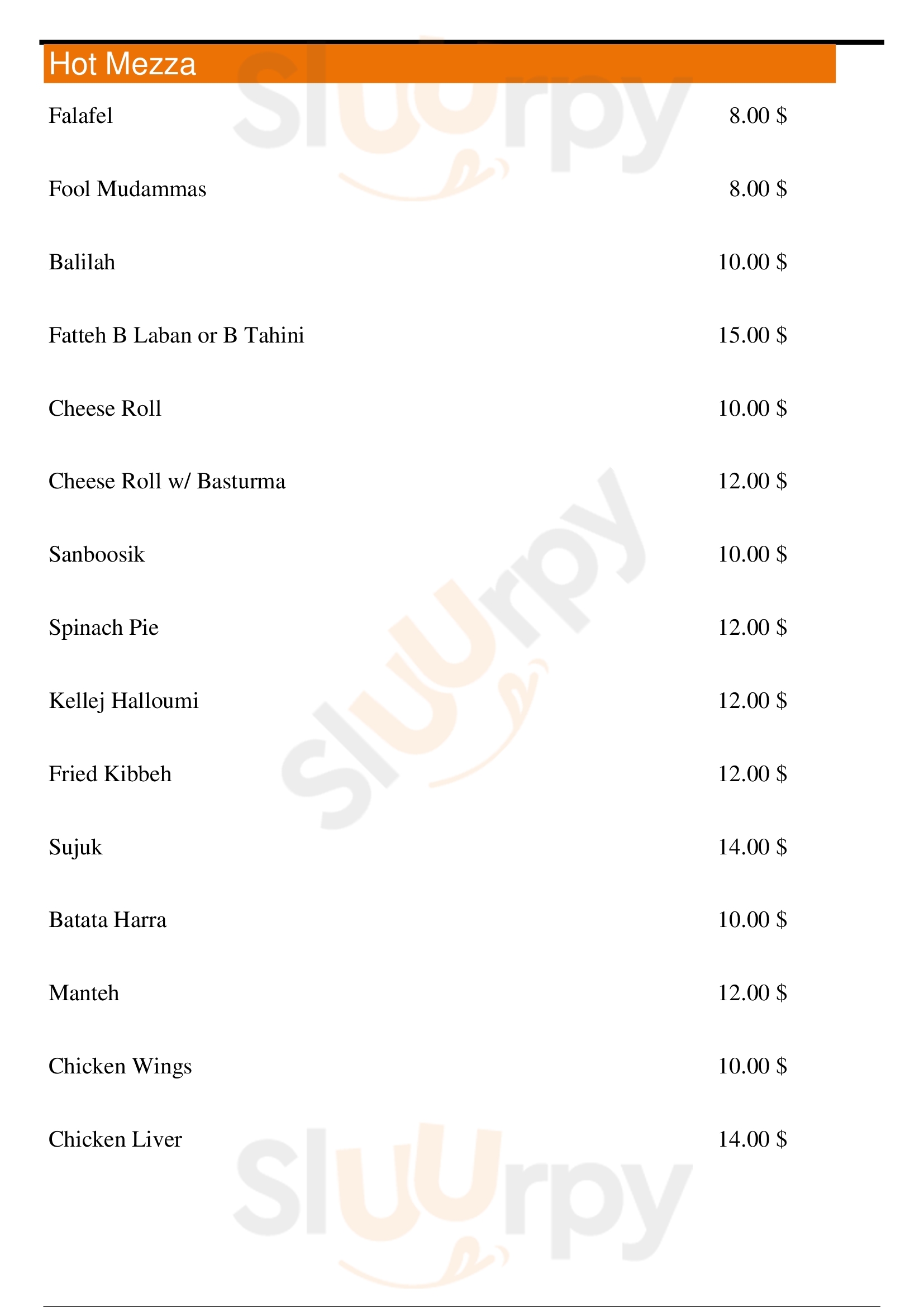 Hot Mezza

Falafel 8.00 $

Fool Mudammas 8.00 $

Balilah 10.00 $

Fatteh B Laban or B Tahini 15.00 $

Cheese Roll 10.00 $

Cheese Roll w/ Basturma 12.00 $

Sanboosik 10.00 $

Spinach Pie 12.00 $

Kellej Halloumi 12.00 $

Fried Kibbeh 12.00 $

Sujuk 14.00 $

Batata Harra 10.00 $

Manteh 12.00 $

Chicken Wings 10.00 $

Chicken Liver 14.00 $

Sluurpy